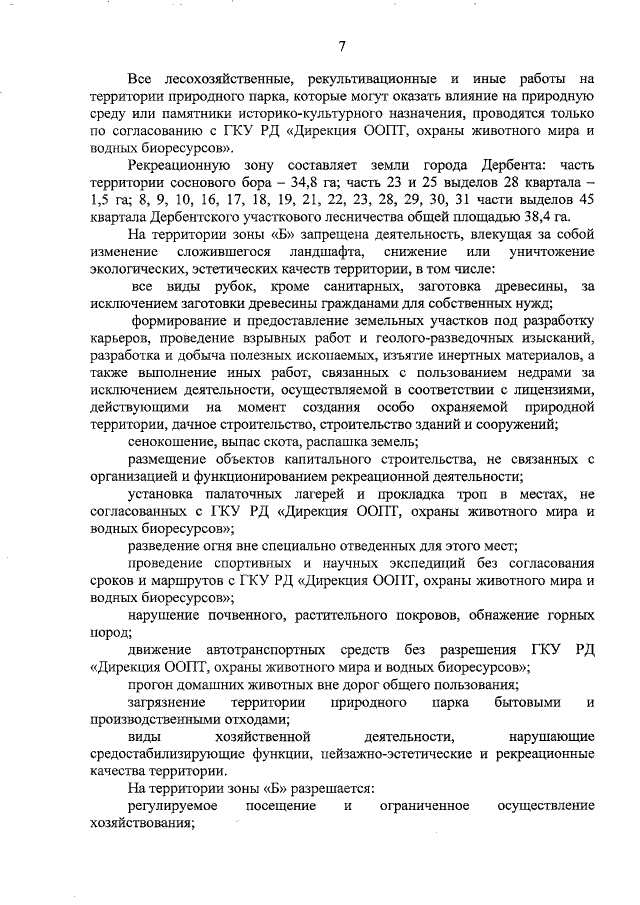 7

Все лесохозяйственные, рекультивационные и иные работы на территории природного парка, которые могут оказать влияние на природную среду или памятники историко-культурного назначения, проводятся только по согласованию с ГКУ РД «Дирекция ООПТ, охраны животного мира и водных биоресурсов».

Рекреационную зону составляет земли города Дербента: часть территории соснового бора – 34,8 га; часть 23 и 25 выделов 28 квартала – 1,5 га; 8, 9, 10, 16, 17, 18, 19, 21, 22, 23, 28, 29, 30, 31 части выделов 45 квартала Дербентского участкового лесничества общей площадью 38,4 га.

На территории зоны «Б» запрещена деятельность, влекущая за собой изменение сложившегося ландшафта, снижение или уничтожение экологических, эстетических качеств территории, в том числе:

все виды рубок, кроме санитарных, заготовка древесины, за исключением заготовки древесины гражданами для собственных нужд;

формирование и предоставление земельных участков под разработку карьеров, проведение взрывных работ и геолого-разведочных изысканий, разработка и добыча полезных ископаемых, изъятие инертных материалов, а также выполнение иных работ, связанных с пользованием недрами за исключением деятельности, осуществляемой в соответствии с лицензиями, действующими на момент создания особо охраняемой природной территории, дачное строительство, строительство зданий и сооружений;

сенокошение, выпас скота, распашка земель;

размещение объектов капитального строительства, не связанных с организацией и функционированием рекреационной деятельности;

установка палаточных лагерей и прокладка троп в местах, не согласованных с ГКУ РД «Дирекция ООПТ, охраны животного мира и водных биоресурсов»;

разведение огня вне специально отведенных для этого мест;

проведение спортивных и научных экспедиций без согласования сроков и маршрутов с ГКУ РД «Дирекция ООПТ, охраны животного мира и водных биоресурсов»;

нарушение почвенного, растительного покровов, обнажение горных пород;

движение автотранспортных средств без разрешения ГКУ РД «Дирекция ООПТ, охраны животного мира и водных биоресурсов»;

прогон домашних животных вне дорог общего пользования;

загрязнение территории природного парка бытовыми и производственными отходами;

виды хозяйственной деятельности, нарушающие средостабилизирующие функции, пейзажно-эстетические и рекреационные качества территории.

На территории зоны «Б» разрешается:

регулируемое посещение и ограниченное осуществление хозяйствования;